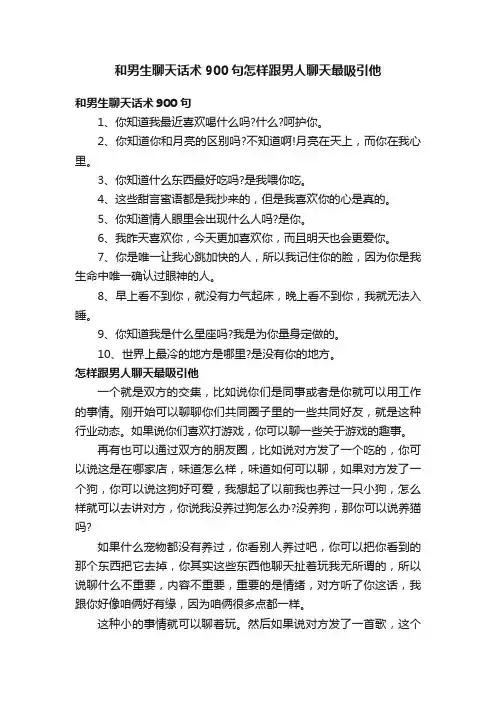 和男生聊天话术900句怎样跟男人聊天最吸引他

和男生聊天话术900句

1、你知道我最近喜欢喝什么吗?什么?呵护你。

2、你知道你和月亮的区别吗?不知道啊!月亮在天上，而你在我心里。

3、你知道什么东西最好吃吗?是我喂你吃。

4、这些甜言蜜语都是我抄来的，但是我喜欢你的心是真的。

5、你知道情人眼里会出现什么人吗?是你。

6、我昨天喜欢你，今天更加喜欢你，而且明天也会更爱你。

7、你是唯一让我心跳加快的人，所以我记住你的脸，因为你是我生命中唯一确认过眼神的人。

8、早上看不到你，就没有力气起床，晚上看不到你，我就无法入睡。

9、你知道我是什么星座吗?我是为你量身定做的。

10、世界上最冷的地方是哪里?是没有你的地方。

怎样跟男人聊天最吸引他

一个就是双方的交集，比如说你们是同事或者是你就可以用工作的事情。刚开始可以聊聊你们共同圈子里的一些共同好友，就是这种行业动态。如果说你们喜欢打游戏，你可以聊一些关于游戏的趣事。

再有也可以通过双方的朋友圈，比如说对方发了一个吃的，你可以说这是在哪家店，味道怎么样，味道如何可以聊，如果对方发了一个狗，你可以说这狗好可爱，我想起了以前我也养过一只小狗，怎么样就可以去讲对方，你说我没养过狗怎么办?没养狗，那你可以说养猫吗?

如果什么宠物都没有养过，你看别人养过吧，你可以把你看到的那个东西把它去掉，你其实这些东西他聊天扯着玩我无所谓的，所以说聊什么不重要，内容不重要，重要的是情绪，对方听了你这话，我跟你好像咱俩好有缘，因为咱俩很多点都一样。

这种小的事情就可以聊着玩。然后如果说对方发了一首歌，这个